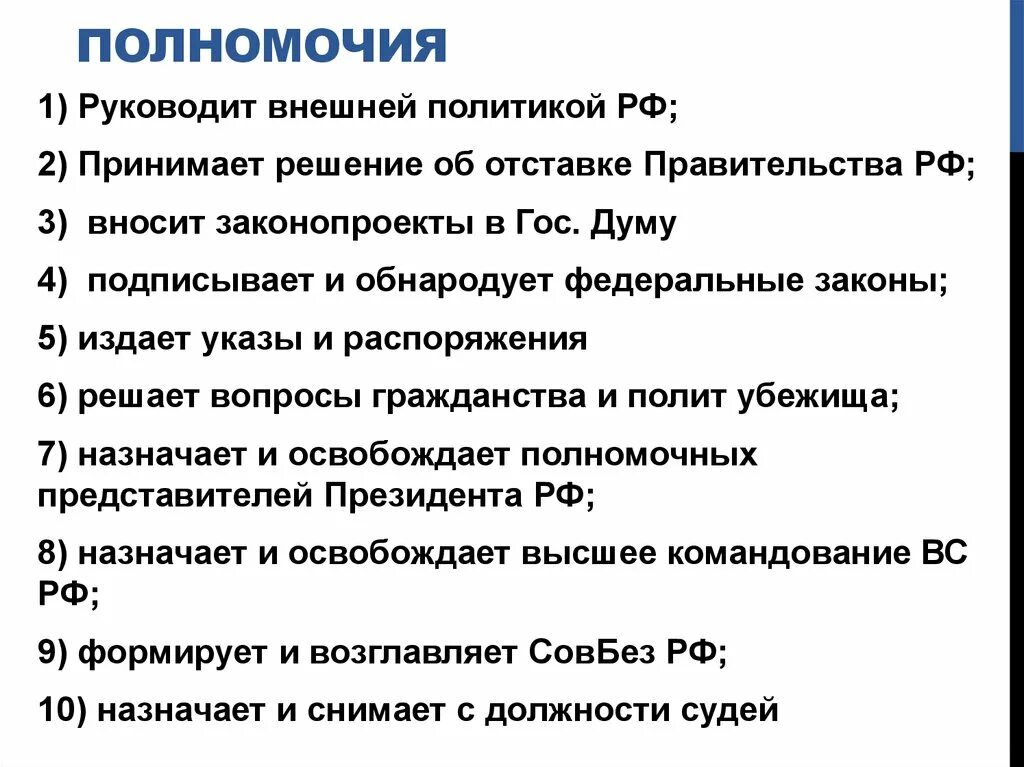 ПОЛНОМОЧИЯ

1) Руководит внешней политикой РФ;

2) Принимает решение об отставке Правительства РФ;

3) вносит законопроекты в Гос. Думу

4) подписывает и обнародует федеральные законы;

5) издает указы и распоряжения

6) решает вопросы гражданства и полит убежища;

7) назначает и освобождает полномочных представителей Президента РФ;

8) назначает и освобождает высшее командование ВС РФ;

9) формирует и возглавляет СовБез РФ;

10) назначает и снимает с должности судей